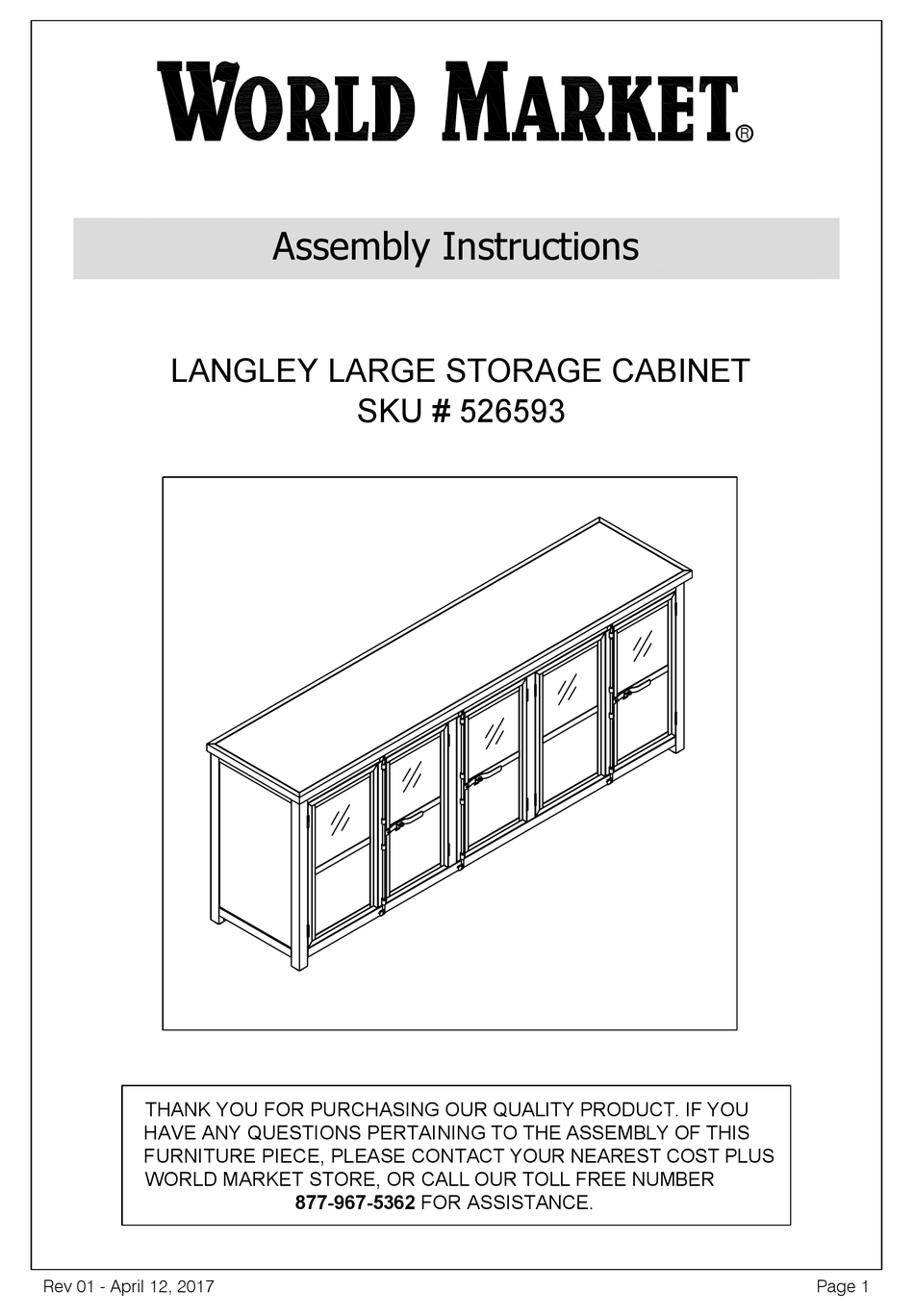 WORLD MARKET®

Assembly Instructions

LANGLEY LARGE STORAGE CABINET
SKU # 526593

THANK YOU FOR PURCHASING OUR QUALITY PRODUCT. IF YOU HAVE ANY QUESTIONS PERTAINING TO THE ASSEMBLY OF THIS FURNITURE PIECE, PLEASE CONTACT YOUR NEAREST COST PLUS WORLD MARKET STORE, OR CALL OUR TOLL FREE NUMBER 877-967-5362 FOR ASSISTANCE.

Rev 01 - April 12, 2017

Page 1